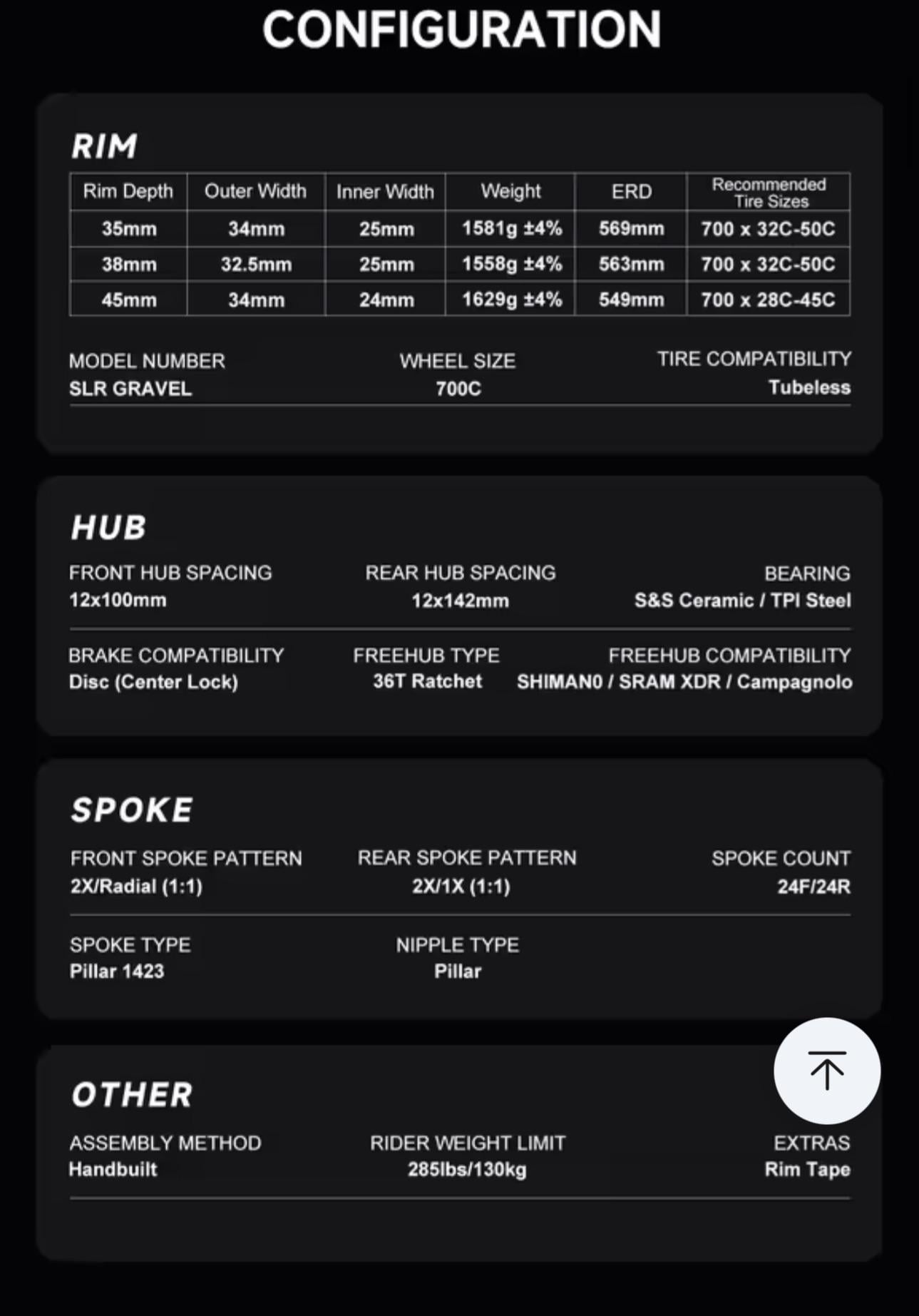 CONFIGURATION

RIM

| Rim Depth | Outer Width | Inner Width | Weight | ERD | Recommended Tire Sizes |
|---|---|---|---|---|---|
| 35mm | 34mm | 25mm | 1581g ±4% | 569mm | 700 x 32C-50C |
| 38mm | 32.5mm | 25mm | 1558g ±4% | 563mm | 700 x 32C-50C |
| 45mm | 34mm | 24mm | 1629g ±4% | 549mm | 700 x 28C-45C |

MODEL NUMBER
SLR GRAVEL

WHEEL SIZE
700C

TIRE COMPATIBILITY
Tubeless

HUB

FRONT HUB SPACING
12x100mm

REAR HUB SPACING
12x142mm

BEARING
S&S Ceramic / TPI Steel

BRAKE COMPATIBILITY
Disc (Center Lock)

FREEHUB TYPE
36T Ratchet

FREEHUB COMPATIBILITY
SHIMAN0 / SRAM XDR / Campagnolo

SPOKE

FRONT SPOKE PATTERN
2X/Radial (1:1)

REAR SPOKE PATTERN
2X/1X (1:1)

SPOKE COUNT
24F/24R

SPOKE TYPE
Pillar 1423

NIPPLE TYPE
Pillar

OTHER

ASSEMBLY METHOD
Handbuilt

RIDER WEIGHT LIMIT
285lbs/130kg

EXTRAS
Rim Tape